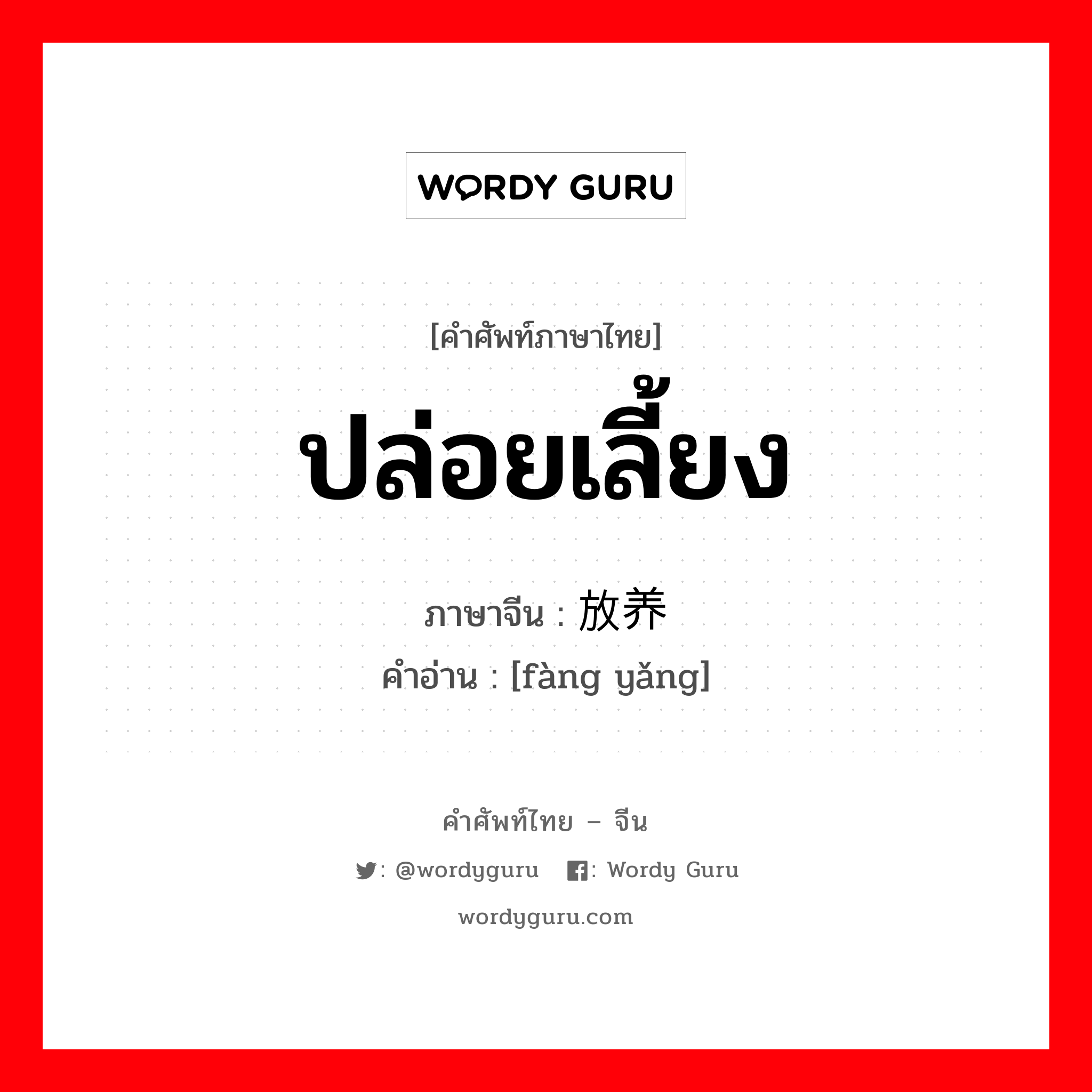 WORDY GURU

[คำศัพท์ภาษาไทย]

ปล่อยเลี้ยง

ภาษาจีน : 放养

คำอ่าน : [fàng yǎng]

คำศัพท์ไทย – จีน

: @wordyguru : Wordy Guru

wordyguru.com